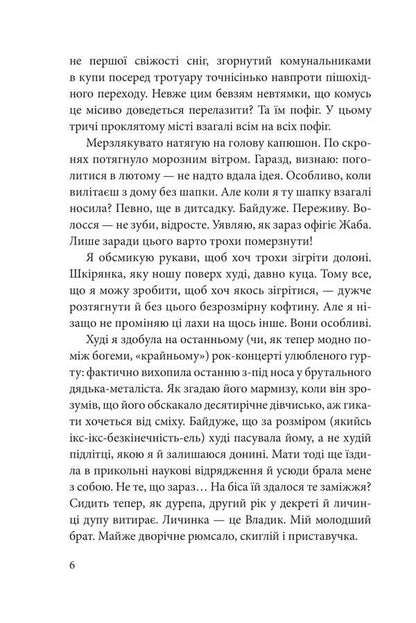 не першої свіжості сніг, згорнутий комунальниками в купи посеред тротуару точнісінько навпроти пішохідного переходу. Невже цим бевзям невтямки, що комусь це місиво доведеться перелазити? Та їм пофіг. У цьому тричі проклятому місті взагалі всім на всіх пофіг.

Мерзлякувато натягую на голову капюшон. По скронях потягнуло морозним вітром. Гаразд, визнаю: поголитися в лютому — не надто вдала ідея. Особливо, коли вилітаєш з дому без шапки. Але коли я ту шапку взагалі носила? Певно, ще в дитсадку. Байдуже. Переживу. Волосся — не зуби, відросте. Уявляю, як зараз офігіє Жаба. Лише заради цього варто трохи померзнути!

Я обсмикую рукави, щоб хоч трохи зігріти долоні. Шкірянка, яку ношу поверх худі, давно куца. Тому все, що я можу зробити, щоб хоч якось зігрітися, — дужче розтягнути й без цього безрозмірну кофтину. Але я нізащо не проміняю ці лахи на щось інше. Вони особливі.

Худі я здобула на останньому (чи, як тепер модно поміж богеми, «крайньому») рок-концерті улюбленого гурту: фактично вихопила останню з-під носа у брутального дядька-металіста. Як згадаю його мармизу, коли він зрозумів, що його обскакало десятирічне дівчисько, аж гикати хочеться від сміху. Байдуже, що за розміром (якийсь ікс-ікс-безкінечність-ель) худі пасувала йому, а не худій підлітці, якою я й залишаюся донині. Мати тоді ще їздила в прикольні наукові відрядження й усюди брала мене з собою. Не те, що зараз… На біса їй здалося те заміжжя? Сидить тепер, як дурепа, другий рік у декреті й личинці дупу витирає. Личинка — це Владик. Мій молодший брат. Майже дворічне рюмсало, скиглій і приставучка.

6